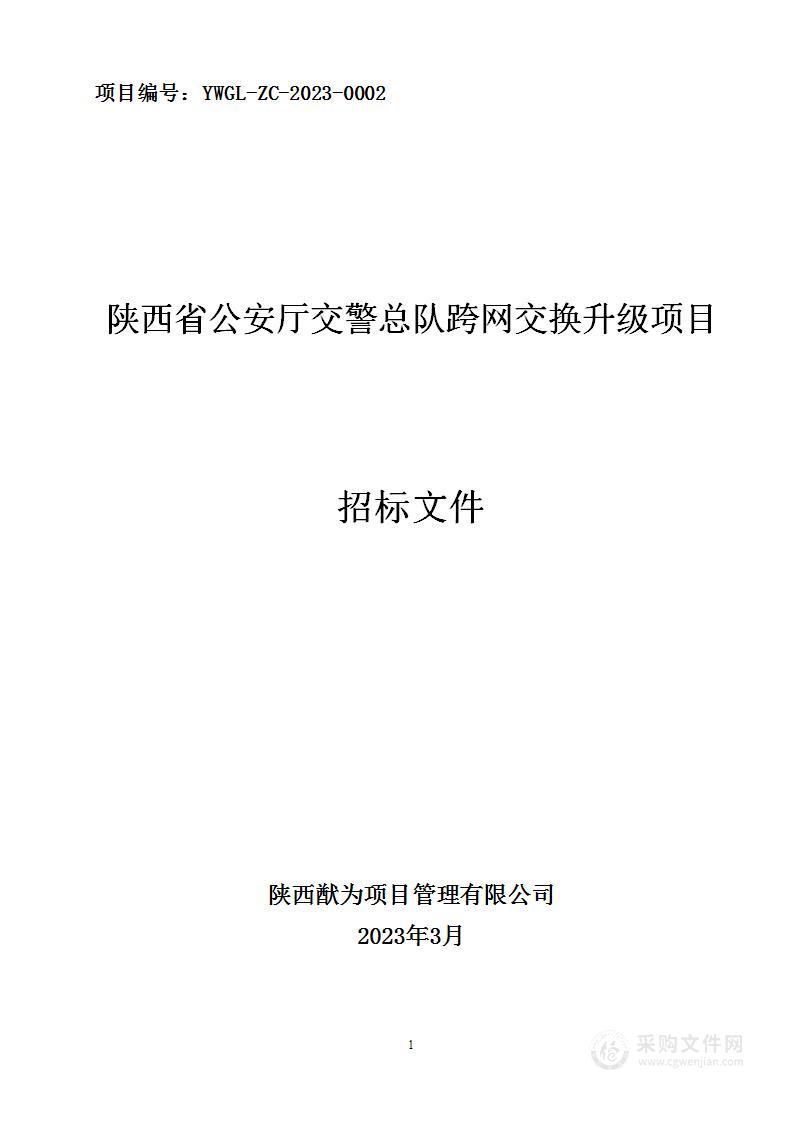 项目编号：YWGL-ZC-2023-0002

陕西省公安厅交警总队跨网交换升级项目

招标文件

陕西猷为项目管理有限公司
2023年3月

1

采购文件网
www.cgwenjian.com